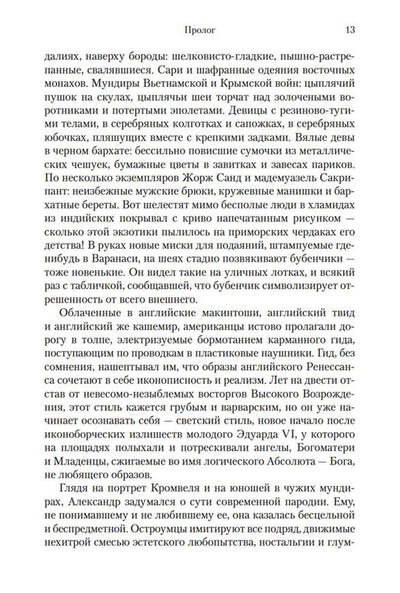 Пролог 13

далиях, наверху бороды: шелковисто-гладкие, пышно-растрепанные, свалявшиеся. Сари и шафранные одеяния восточных монахов. Мундиры Вьетнамской и Крымской войн: цыплячий пушок на скулах, цыплячьи шеи торчат над золочеными воротниками и потертыми эполетами. Девицы с резиново-тугими телами, в серебряных колготках и сапожках, в серебряных юбочках, пляшущих вместе с крепкими задками. Вялые девы в черном бархате: бессильно повисшие сумочки из металлических чешуек, бумажные цветы в завитках и завесах париков. По несколько экземпляров Жорж Санд и мадемуазель Сакрипант: неизбежные мужские брюки, кружевные манишки и бархатные береты. Вот шелестят мимо бесполые люди в хламидах из индийских покрывал с криво напечатанным рисунком — сколько этой экзотики пылилось на приморских чердаках его детства! В руках новые миски для подаяний, штампуемые где-нибудь в Варанаси, на шеях стадно позвякивают бубенчики — тоже новенькие. Он видел такие на уличных лотках, и всякий раз с табличкой, сообщавшей, что бубенчик символизирует отрешенность от всего внешнего.

Облаченные в английские макинтоши, английский твид и английский же кашемир, американцы истово пролагали дорогу в толпе, электризуемые бормотанием карманного гида, поступающим по проводкам в пластиковые наушники. Гид, без сомнения, нашептывал им, что образы английского Ренессанса сочетают в себе иконописность и реализм. Лет на двести отстав от невесомо-незыблемых восторгов Высокого Возрождения, этот стиль кажется грубым и варварским, но он уже начинает осознавать себя — светский стиль, новое начало после иконоборческих излишеств молодого Эдуарда VI, у которого на площадях полыхали и потрескивали ангелы, Богоматери и Младенцы, сжигаемые во имя логического Абсолюта — Бога, не любящего образов.

Глядя на портрет Кромвеля и на юношей в чужих мундирах, Александр задумался о сути современной пародии. Ему, не понимавшему и не любившему ее, она казалась бесцельной и беспредметной. Остроумцы имитируют все подряд, движимые нехитрой смесью эстетского любопытства, ностальгии и глум-